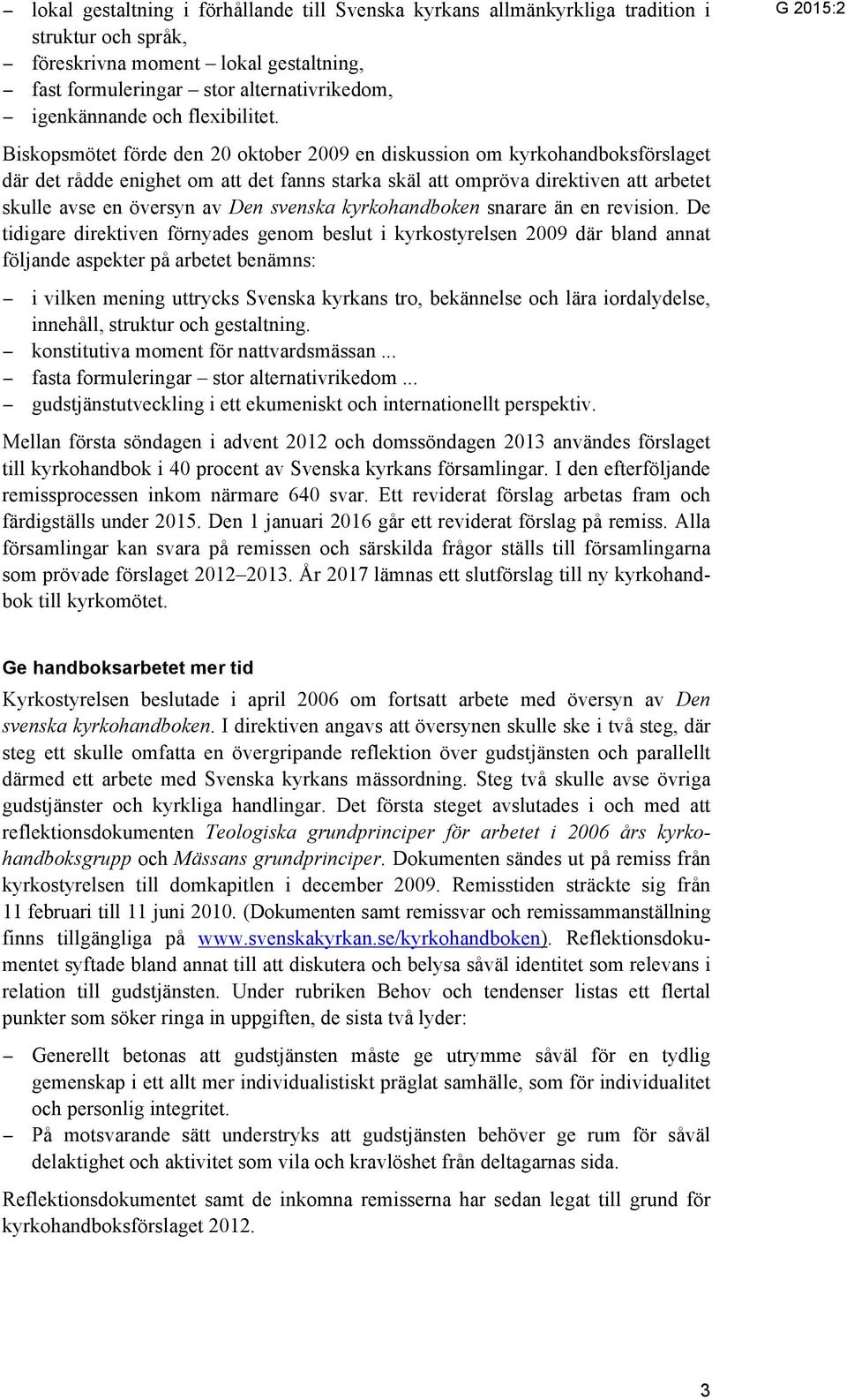 G 2015:2

– lokal gestaltning i förhållande till Svenska kyrkans allmänkyrkliga tradition i struktur och språk,
– föreskrivna moment – lokal gestaltning,
– fast formuleringar – stor alternativrikedom,
– igenkännande och flexibilitet.

Biskopsmötet förde den 20 oktober 2009 en diskussion om kyrkohandboksförslaget där det rådde enighet om att det fanns starka skäl att ompröva direktiven att arbetet skulle avse en översyn av Den svenska kyrkohandboken snarare än en revision. De tidigare direktiven förnyades genom beslut i kyrkostyrelsen 2009 där bland annat följande aspekter på arbetet benämns:

– i vilken mening uttrycks Svenska kyrkans tro, bekännelse och lära iordalydelse, innehåll, struktur och gestaltning.
– konstitutiva moment för nattvardsmässan ...
– fasta formuleringar – stor alternativrikedom ...
– gudstjänstutveckling i ett ekumeniskt och internationellt perspektiv.

Mellan första söndagen i advent 2012 och domssöndagen 2013 användes förslaget till kyrkohandbok i 40 procent av Svenska kyrkans församlingar. I den efterföljande remissprocessen inkom närmare 640 svar. Ett reviderat förslag arbetas fram och färdigställs under 2015. Den 1 januari 2016 går ett reviderat förslag på remiss. Alla församlingar kan svara på remissen och särskilda frågor ställs till församlingarna som prövade förslaget 2012–2013. År 2017 lämnas ett slutförslag till ny kyrkohandbok till kyrkomötet.

Ge handboksarbetet mer tid

Kyrkostyrelsen beslutade i april 2006 om fortsatt arbete med översyn av Den svenska kyrkohandboken. I direktiven angavs att översynen skulle ske i två steg, där steg ett skulle omfatta en övergripande reflektion över gudstjänsten och parallellt därmed ett arbete med Svenska kyrkans mässordning. Steg två skulle avse övriga gudstjänster och kyrkliga handlingar. Det första steget avslutades i och med att reflektionsdokumenten Teologiska grundprinciper för arbetet i 2006 års kyrkohandboksgrupp och Mässans grundprinciper. Dokumenten sändes ut på remiss från kyrkostyrelsen till domkapitlen i december 2009. Remisstiden sträckte sig från 11 februari till 11 juni 2010. (Dokumenten samt remissvar och remissammanställning finns tillgängliga på www.svenskakyrkan.se/kyrkohandboken). Reflektionsdokumentet syftade bland annat till att diskutera och belysa såväl identitet som relevans i relation till gudstjänsten. Under rubriken Behov och tendenser listas ett flertal punkter som söker ringa in uppgiften, de sista två lyder:

– Generellt betonas att gudstjänsten måste ge utrymme såväl för en tydlig gemenskap i ett allt mer individualistiskt präglat samhälle, som för individualitet och personlig integritet.
– På motsvarande sätt understryks att gudstjänsten behöver ge rum för såväl delaktighet och aktivitet som vila och kravlöshet från deltagarnas sida.

Reflektionsdokumentet samt de inkomna remisserna har sedan legat till grund för kyrkohandboksförslaget 2012.

3